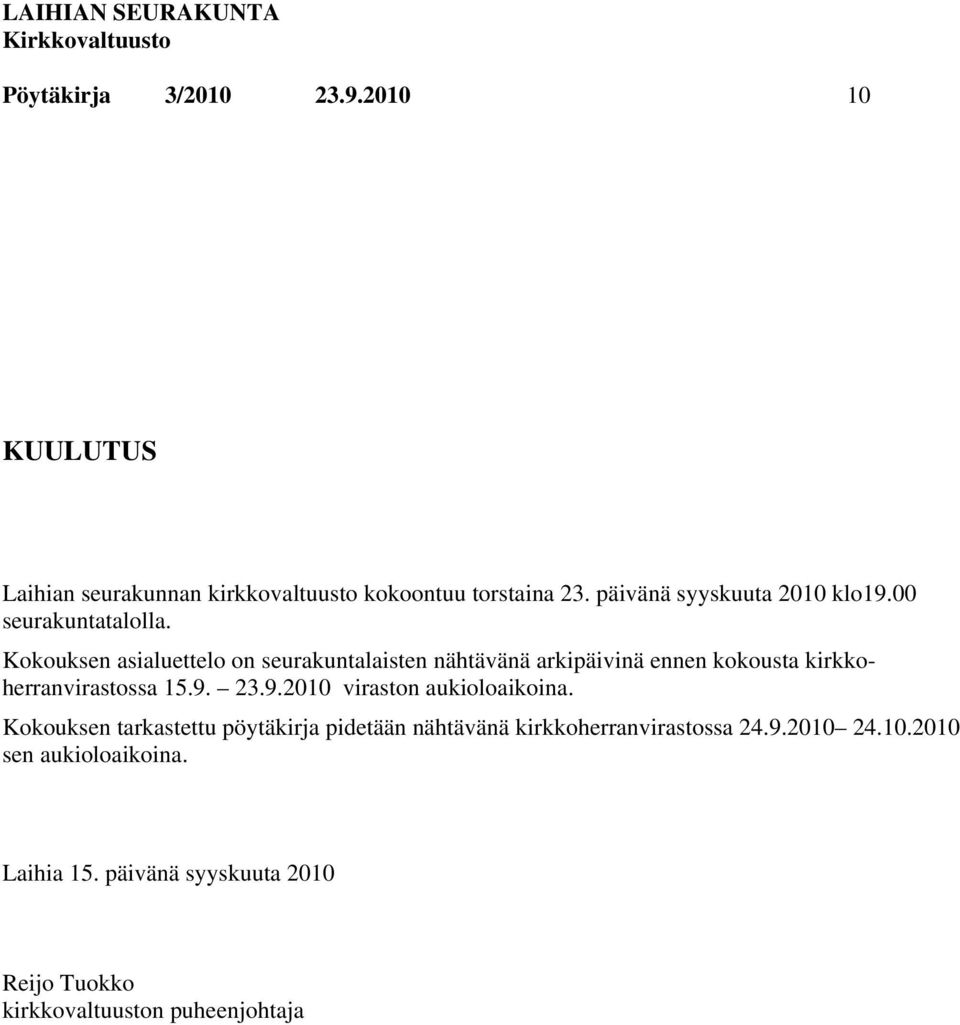 LAIHIAN SEURAKUNTA
Kirkkovaltuusto

Pöytäkirja 3/2010 23.9.2010 10

KUULUTUS

Laihian seurakunnan kirkkovaltuusto kokoontuu torstaina 23. päivänä syyskuuta 2010 klo19.00 seurakuntatalolla.
Kokouksen asialuettelo on seurakuntalaisten nähtävänä arkipäivinä ennen kokousta kirkkoherranvirastossa 15.9. – 23.9.2010 viraston aukioloaikoina.
Kokouksen tarkastettu pöytäkirja pidetään nähtävänä kirkkoherranvirastossa 24.9.2010– 24.10.2010 sen aukioloaikoina.

Laihia 15. päivänä syyskuuta 2010

Reijo Tuokko
kirkkovaltuuston puheenjohtaja